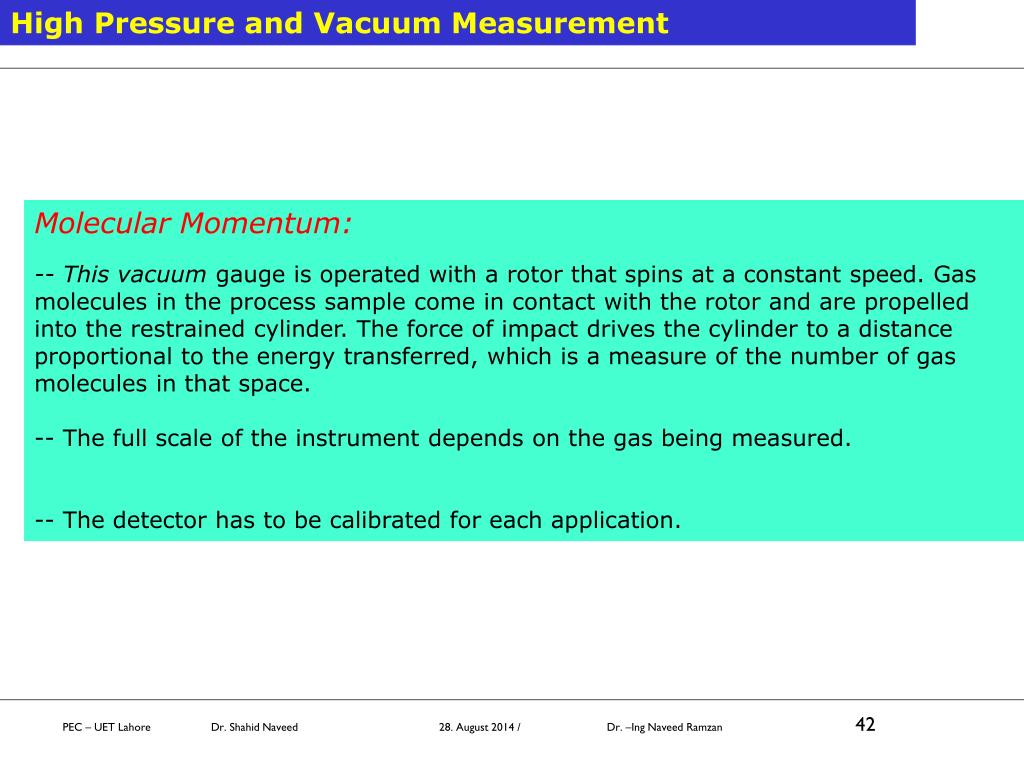 High Pressure and Vacuum Measurement

Molecular Momentum:

-- This vacuum gauge is operated with a rotor that spins at a constant speed. Gas molecules in the process sample come in contact with the rotor and are propelled into the restrained cylinder. The force of impact drives the cylinder to a distance proportional to the energy transferred, which is a measure of the number of gas molecules in that space.

-- The full scale of the instrument depends on the gas being measured.

-- The detector has to be calibrated for each application.

PEC – UET Lahore Dr. Shahid Naveed 28. August 2014 / Dr. –Ing Naveed Ramzan 42